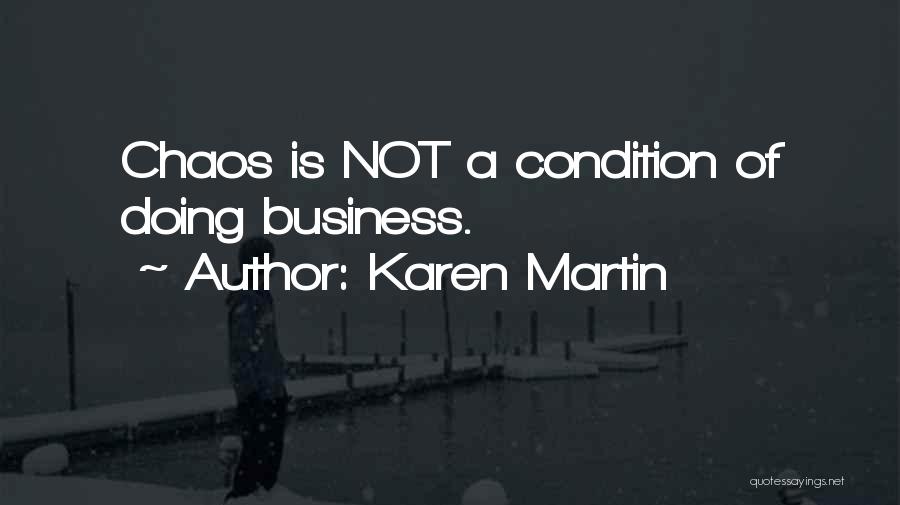 Chaos is NOT a condition of doing business.
~ Author: Karen Martin

quotessayings.net